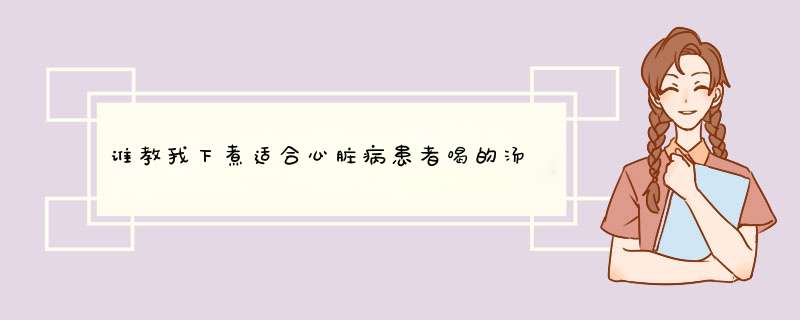 谁教我下煮适合心脏病患者喝的汤